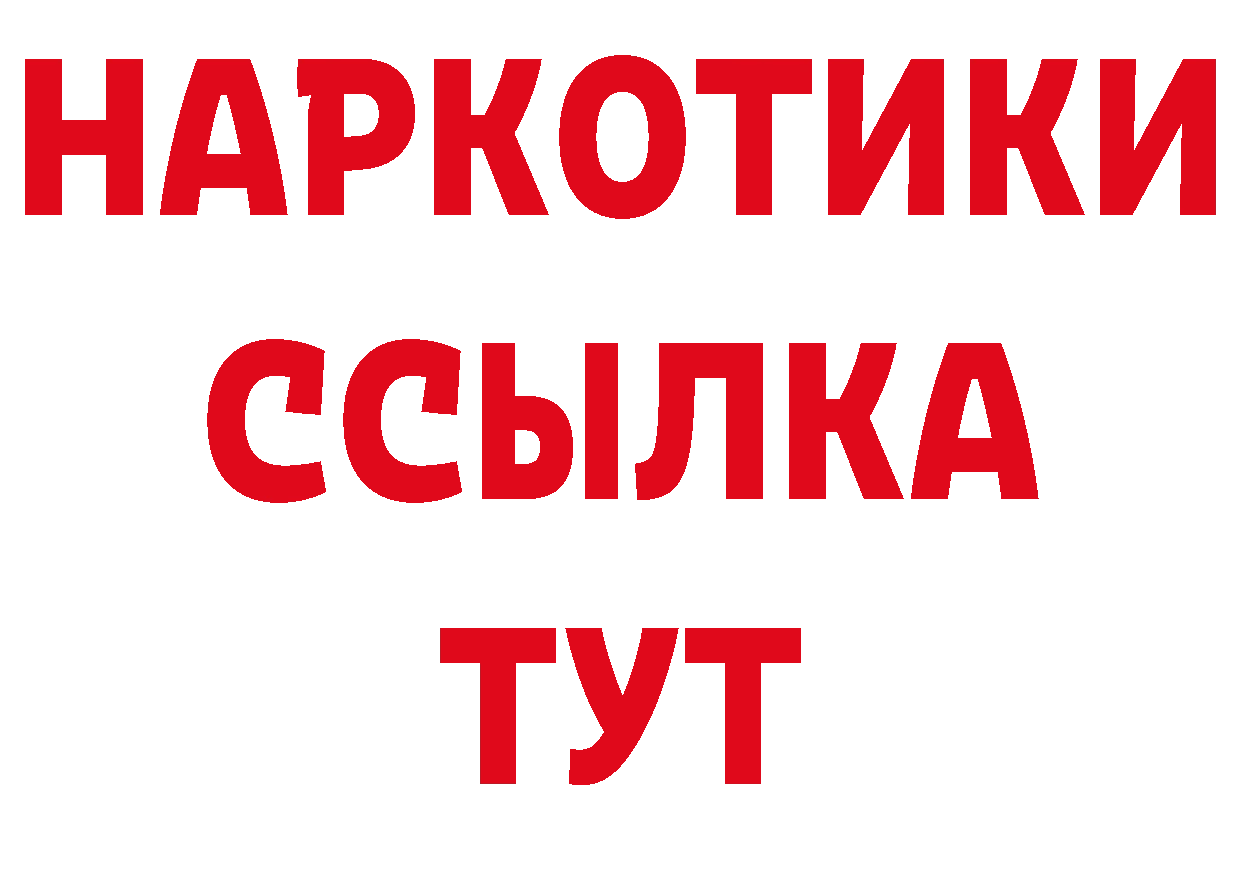 НАРКОТИКИ
ССЫЛКА
ТУТ